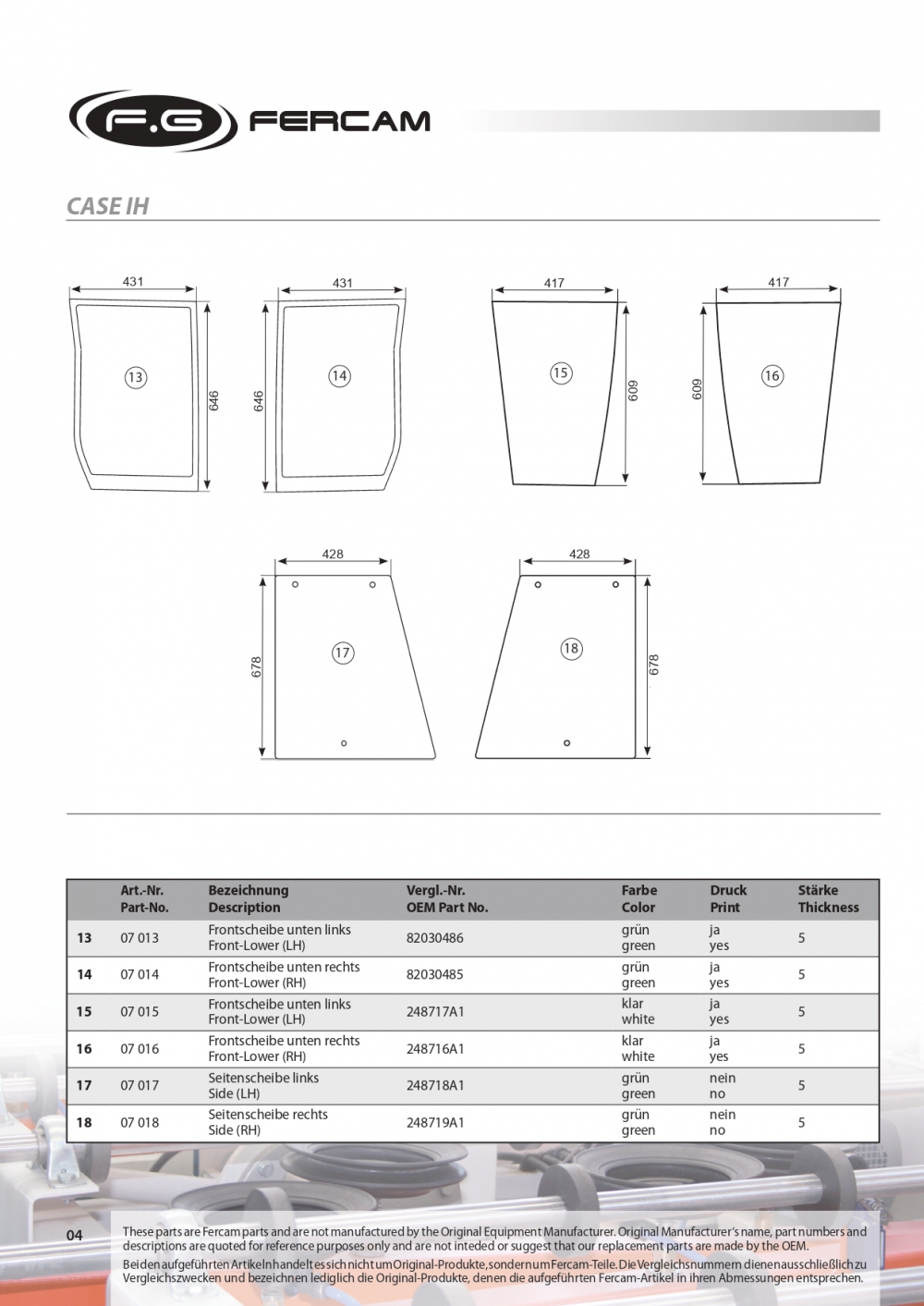 F.G FERCAM

CASE IH

431
13
646

431
14
646

417
15
609

417
16
609

428
17
678

428
18
678

|  | Art.-Nr. Part-No. | Bezeichnung Description | Vergl.-Nr. OEM Part No. | Farbe Color | Druck Print | Stärke Thickness |
|---|---|---|---|---|---|---|
| 13 | 07 013 | Frontscheibe unten links Front-Lower (LH) | 82030486 | grün green | ja yes | 5 |
| 14 | 07 014 | Frontscheibe unten rechts Front-Lower (RH) | 82030485 | grün green | ja yes | 5 |
| 15 | 07 015 | Frontscheibe unten links Front-Lower (LH) | 248717A1 | klar white | ja yes | 5 |
| 16 | 07 016 | Frontscheibe unten rechts Front-Lower (RH) | 248716A1 | klar white | ja yes | 5 |
| 17 | 07 017 | Seitenscheibe links Side (LH) | 248718A1 | grün green | nein no | 5 |
| 18 | 07 018 | Seitenscheibe rechts Side (RH) | 248719A1 | grün green | nein no | 5 |

04

These parts are Fercam parts and are not manufactured by the Original Equipment Manufacturer. Original Manufacturer's name, part numbers and descriptions are quoted for reference purposes only and are not inteded or suggest that our replacement parts are made by the OEM.

Bei den aufgeführten Artikeln handelt es sich nicht um Original-Produkte, sondern um Fercam-Teile. Die Vergleichsnummern dienen ausschließlich zu Vergleichszwecken und bezeichnen lediglich die Original-Produkte, denen die aufgeführten Fercam-Artikel in ihren Abmessungen entsprechen.